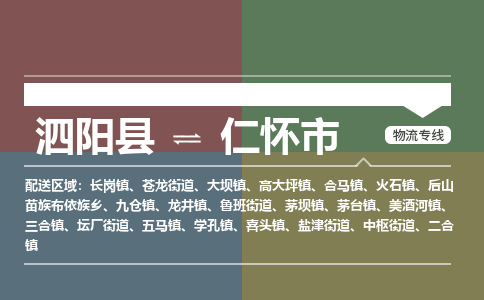 泗阳县 ⇌ 仁怀市

物流专线

配送区域：长岗镇、苍龙街道、大坝镇、高大坪镇、合马镇、火石镇、后山苗族布依族乡、九仓镇、龙井镇、鲁班街道、茅坝镇、茅台镇、美酒河镇、三合镇、坛厂街道、五马镇、学孔镇、喜头镇、盐津街道、中枢街道、二合镇